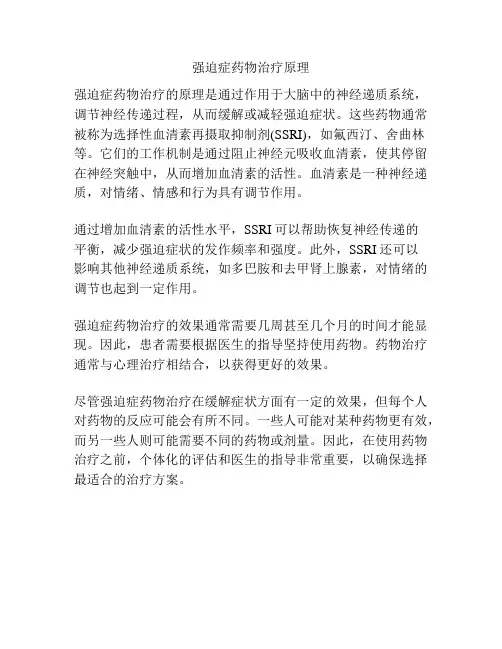 强迫症药物治疗原理

强迫症药物治疗的原理是通过作用于大脑中的神经递质系统，调节神经传递过程，从而缓解或减轻强迫症状。这些药物通常被称为选择性血清素再摄取抑制剂(SSRI)，如氟西汀、舍曲林等。它们的工作机制是通过阻止神经元吸收血清素，使其停留在神经突触中，从而增加血清素的活性。血清素是一种神经递质，对情绪、情感和行为具有调节作用。

通过增加血清素的活性水平，SSRI 可以帮助恢复神经传递的平衡，减少强迫症状的发作频率和强度。此外，SSRI 还可以影响其他神经递质系统，如多巴胺和去甲肾上腺素，对情绪的调节也起到一定作用。

强迫症药物治疗的效果通常需要几周甚至几个月的时间才能显现。因此，患者需要根据医生的指导坚持使用药物。药物治疗通常与心理治疗相结合，以获得更好的效果。

尽管强迫症药物治疗在缓解症状方面有一定的效果，但每个人对药物的反应可能会有所不同。一些人可能对某种药物更有效，而另一些人则可能需要不同的药物或剂量。因此，在使用药物治疗之前，个体化的评估和医生的指导非常重要，以确保选择最适合的治疗方案。